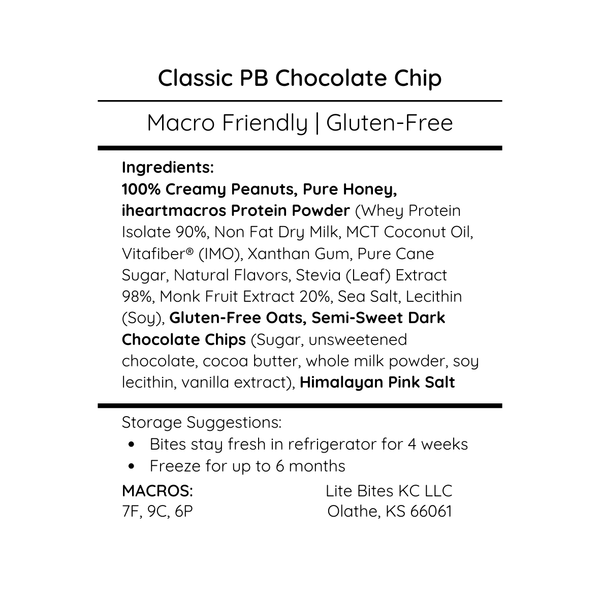 Classic PB Chocolate Chip

Macro Friendly | Gluten-Free

Ingredients:
100% Creamy Peanuts, Pure Honey, iheartmacros Protein Powder (Whey Protein Isolate 90%, Non Fat Dry Milk, MCT Coconut Oil, Vitafiber® (IMO), Xanthan Gum, Pure Cane Sugar, Natural Flavors, Stevia (Leaf) Extract 98%, Monk Fruit Extract 20%, Sea Salt, Lecithin (Soy), Gluten-Free Oats, Semi-Sweet Dark Chocolate Chips (Sugar, unsweetened chocolate, cocoa butter, whole milk powder, soy lecithin, vanilla extract), Himalayan Pink Salt

Storage Suggestions:
• Bites stay fresh in refrigerator for 4 weeks
• Freeze for up to 6 months

MACROS:
7F, 9C, 6P

Lite Bites KC LLC
Olathe, KS 66061